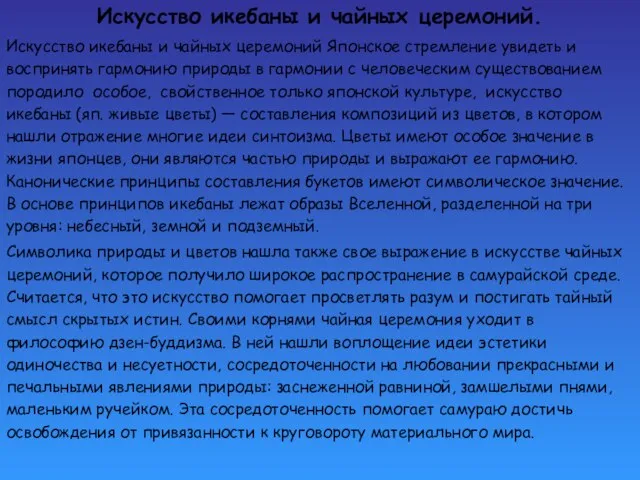 Искусство икебаны и чайных церемоний.

Искусство икебаны и чайных церемоний Японское стремление увидеть и воспринять гармонию природы в гармонии с человеческим существованием породило особое, свойственное только японской культуре, искусство икебаны (яп. живые цветы) — составления композиций из цветов, в котором нашли отражение многие идеи синтоизма. Цветы имеют особое значение в жизни японцев, они являются частью природы и выражают ее гармонию. Канонические принципы составления букетов имеют символическое значение. В основе принципов икебаны лежат образы Вселенной, разделенной на три уровня: небесный, земной и подземный.

Символика природы и цветов нашла также свое выражение в искусстве чайных церемоний, которое получило широкое распространение в самурайской среде. Считается, что это искусство помогает просветлять разум и постигать тайный смысл скрытых истин. Своими корнями чайная церемония уходит в философию дзен-буддизма. В ней нашли воплощение идеи эстетики одиночества и несуетности, сосредоточенности на любовании прекрасными и печальными явлениями природы: заснеженной равниной, замшелыми пнями, маленьким ручейком. Эта сосредоточенность помогает самураю достичь освобождения от привязанности к круговороту материального мира.